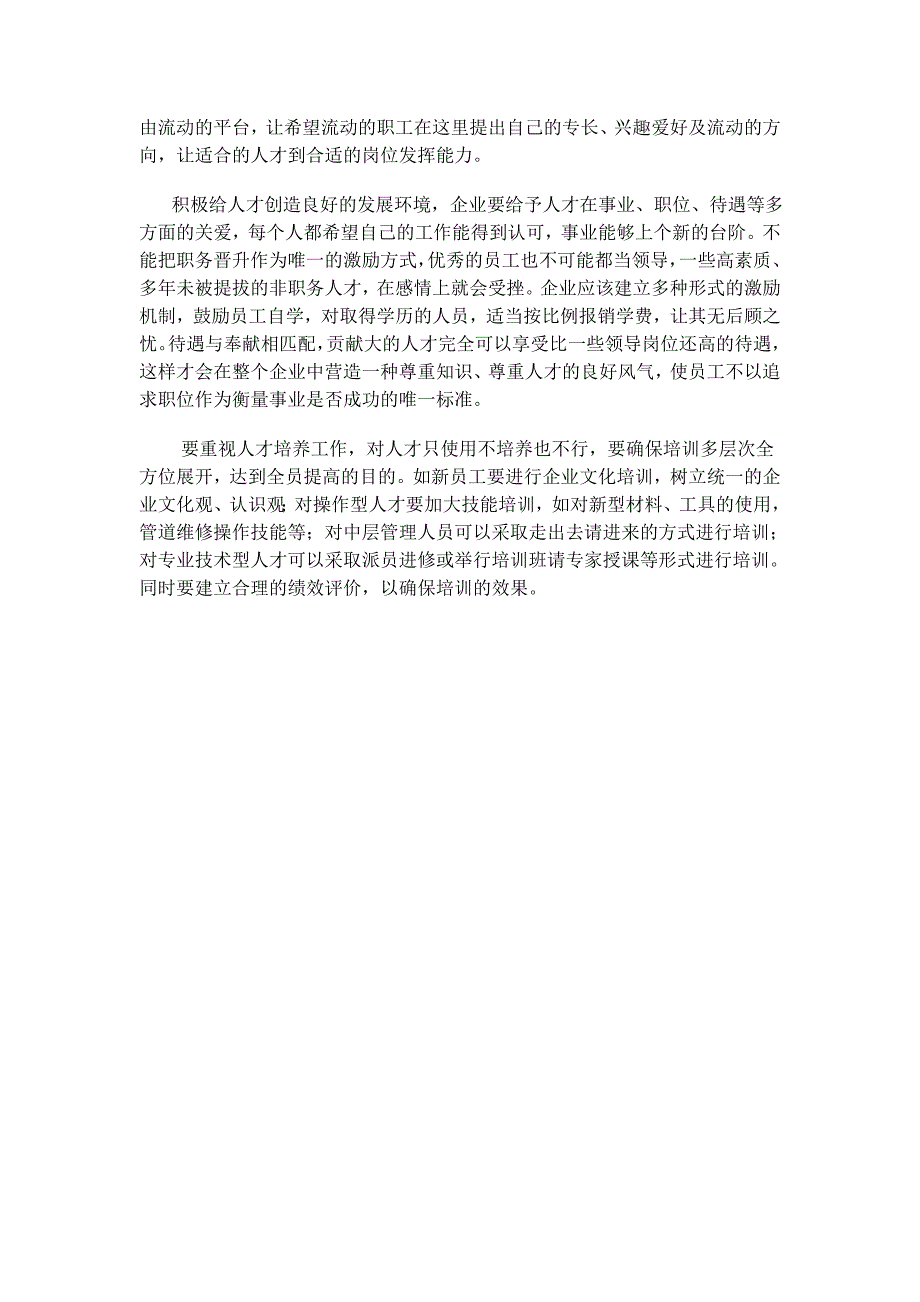 由流动的平台，让希望流动的职工在这里提出自己的专长、兴趣爱好及流动的方向，让适合的人才到合适的岗位发挥能力。

积极给人才创造良好的发展环境，企业要给予人才在事业、职位、待遇等多方面的关爱，每个人都希望自己的工作能得到认可，事业能够上个新的台阶。不能把职务晋升作为唯一的激励方式，优秀的员工也不可能都当领导，一些高素质、多年未被提拔的非职务人才，在感情上就会受挫。企业应该建立多种形式的激励机制，鼓励员工自学，对取得学历的人员，适当按比例报销学费，让其无后顾之忧。待遇与奉献相匹配，贡献大的人才完全可以享受比一些领导岗位还高的待遇，这样才会在整个企业中营造一种尊重知识、尊重人才的良好风气，使员工不以追求职位作为衡量事业是否成功的唯一标准。

要重视人才培养工作，对人才只使用不培养也不行，要确保培训多层次全方位展开，达到全员提高的目的。如新员工要进行企业文化培训，树立统一的企业文化观、认识观;对操作型人才要加大技能培训，如对新型材料、工具的使用，管道维修操作技能等；对中层管理人员可以采取走出去请进来的方式进行培训；对专业技术型人才可以采取派员进修或举行培训班请专家授课等形式进行培训。同时要建立合理的绩效评价，以确保培训的效果。